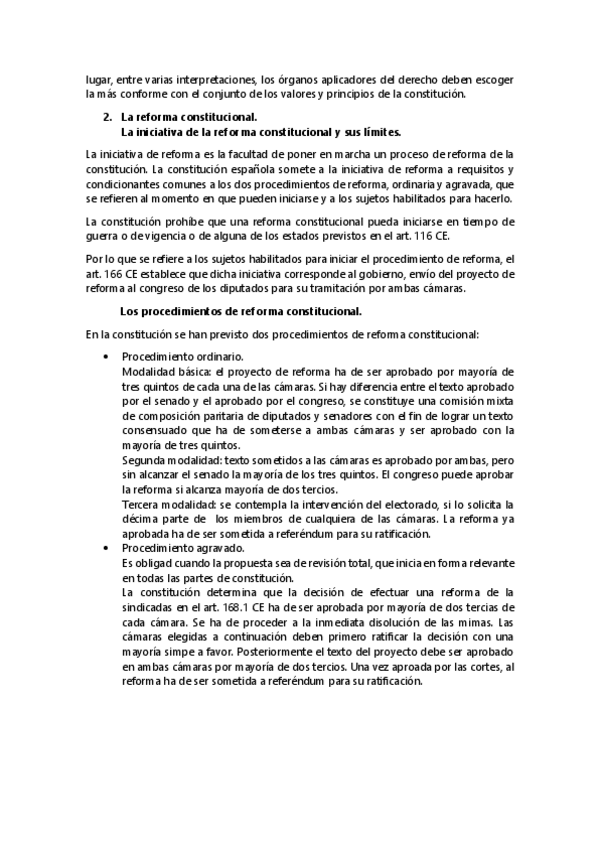 lugar, entre varias interpretaciones, los órganos aplicadores del derecho deben escoger la más conforme con el conjunto de los valores y principios de la constitución.

2. La reforma constitucional.
La iniciativa de la reforma constitucional y sus límites.

La iniciativa de reforma es la facultad de poner en marcha un proceso de reforma de la constitución. La constitución española somete a la iniciativa de reforma a requisitos y condicionantes comunes a los dos procedimientos de reforma, ordinaria y agravada, que se refieren al momento en que pueden iniciarse y a los sujetos habilitados para hacerlo.

La constitución prohíbe que una reforma constitucional pueda iniciarse en tiempo de guerra o de vigencia o de alguna de los estados previstos en el art. 116 CE.

Por lo que se refiere a los sujetos habilitados para iniciar el procedimiento de reforma, el art. 166 CE establece que dicha iniciativa corresponde al gobierno, envío del proyecto de reforma al congreso de los diputados para su tramitación por ambas cámaras.

Los procedimientos de reforma constitucional.

En la constitución se han previsto dos procedimientos de reforma constitucional:

• Procedimiento ordinario.
Modalidad básica: el proyecto de reforma ha de ser aprobado por mayoría de tres quintos de cada una de las cámaras. Si hay diferencia entre el texto aprobado por el senado y el aprobado por el congreso, se constituye una comisión mixta de composición paritaria de diputados y senadores con el fin de lograr un texto consensuado que ha de someterse a ambas cámaras y ser aprobado con la mayoría de tres quintos.
Segunda modalidad: texto sometidos a las cámaras es aprobado por ambas, pero sin alcanzar el senado la mayoría de los tres quintos. El congreso puede aprobar la reforma si alcanza mayoría de dos tercios.
Tercera modalidad: se contempla la intervención del electorado, si lo solicita la décima parte de los miembros de cualquiera de las cámaras. La reforma ya aprobada ha de ser sometida a referéndum para su ratificación.
• Procedimiento agravado.
Es obligad cuando la propuesta sea de revisión total, que inicia en forma relevante en todas las partes de constitución.
La constitución determina que la decisión de efectuar una reforma de la sindicadas en el art. 168.1 CE ha de ser aprobada por mayoría de dos tercias de cada cámara. Se ha de proceder a la inmediata disolución de las mimas. Las cámaras elegidas a continuación deben primero ratificar la decisión con una mayoría simpe a favor. Posteriormente el texto del proyecto debe ser aprobado en ambas cámaras por mayoría de dos tercios. Una vez aproada por las cortes, al reforma ha de ser sometida a referéndum para su ratificación.